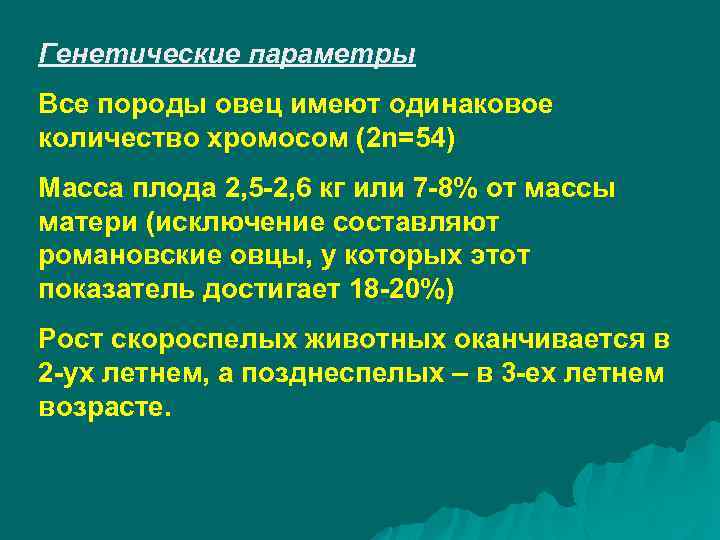 Генетические параметры

Все породы овец имеют одинаковое количество хромосом (2n=54)

Масса плода 2,5-2,6 кг или 7-8% от массы матери (исключение составляют романовские овцы, у которых этот показатель достигает 18-20%)

Рост скороспелых животных оканчивается в 2-ух летнем, а позднеспелых – в 3-ех летнем возрасте.